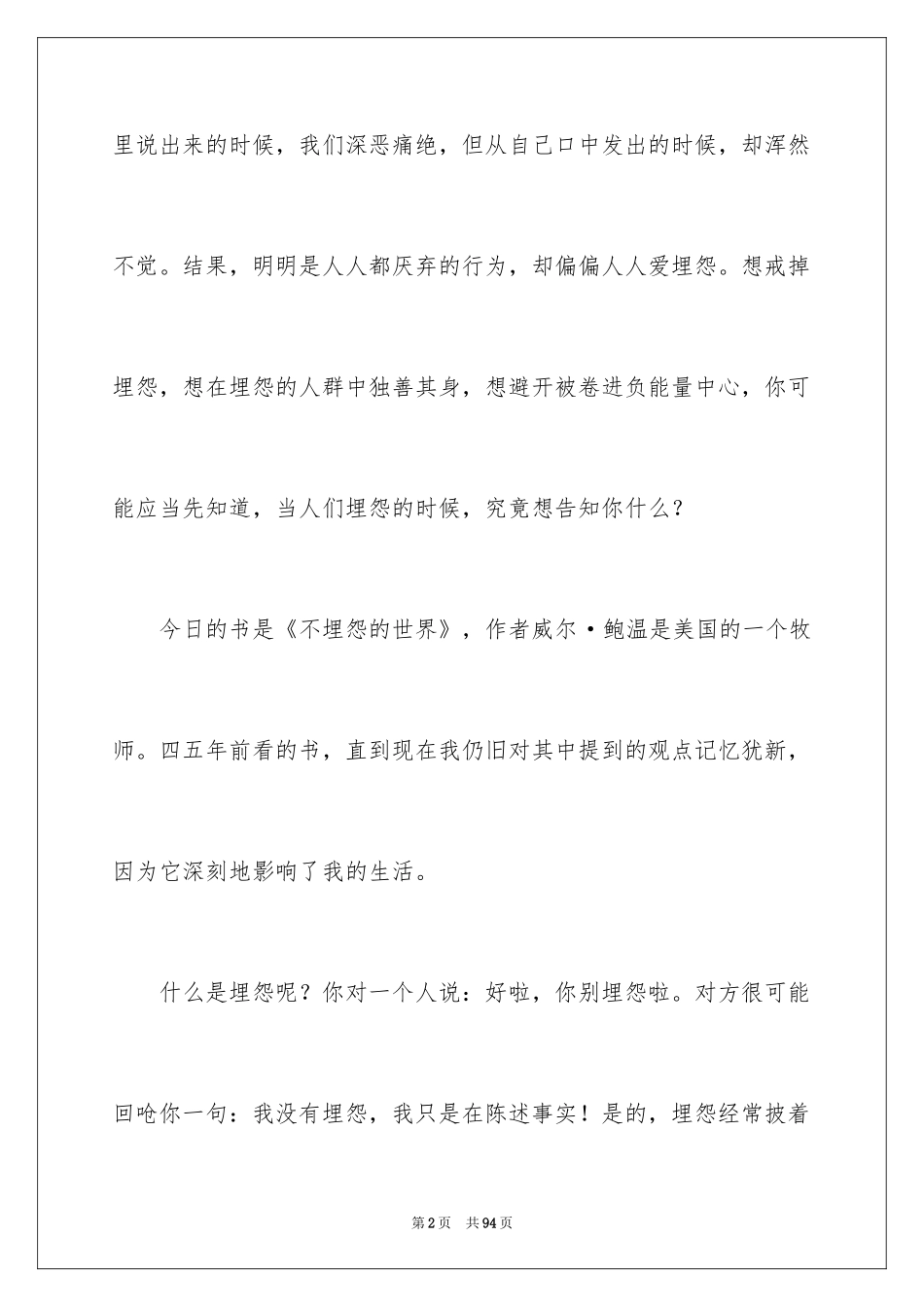 里说出来的时候，我们深恶痛绝，但从自己口中发出的时候，却浑然不觉。结果，明明是人人都厌弃的行为，却偏偏人人爱埋怨。想戒掉埋怨，想在埋怨的人群中独善其身，想避开被卷进负能量中心，你可能应当先知道，当人们埋怨的时候，究竟想告知你什么？

今日的书是《不埋怨的世界》，作者威尔·鲍温是美国的一个牧师。四五年前看的书，直到现在我仍旧对其中提到的观点记忆犹新，因为它深刻地影响了我的生活。

什么是埋怨呢？你对一个人说：好啦，你别埋怨啦。对方很可能回呛你一句：我没有埋怨，我只是在陈述事实！是的，埋怨经常披着

第2页 共94页